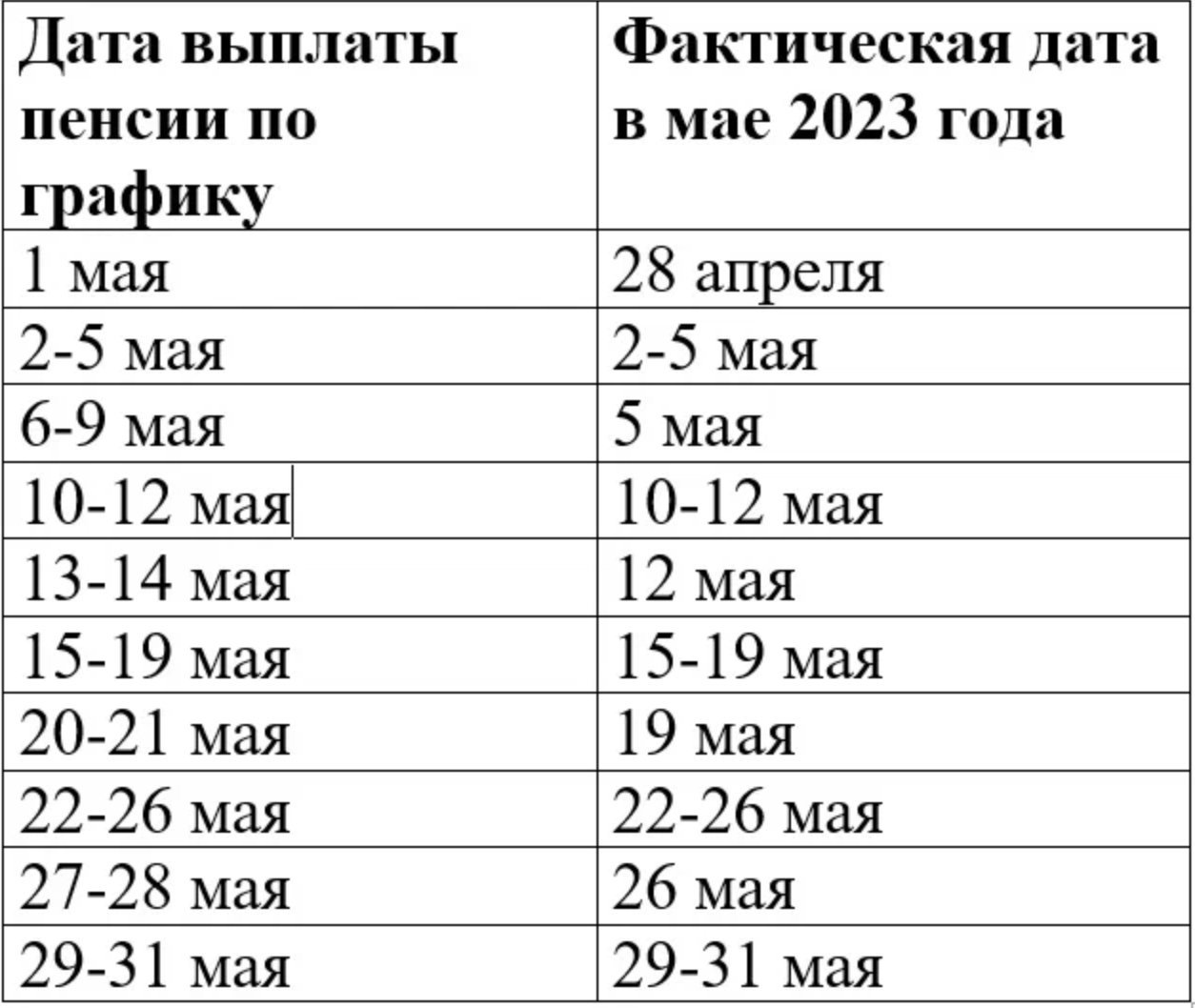 | Дата выплаты пенсии по графику | Фактическая дата в мае 2023 года |
|---|---|
| 1 мая | 28 апреля |
| 2-5 мая | 2-5 мая |
| 6-9 мая | 5 мая |
| 10-12 мая | 10-12 мая |
| 13-14 мая | 12 мая |
| 15-19 мая | 15-19 мая |
| 20-21 мая | 19 мая |
| 22-26 мая | 22-26 мая |
| 27-28 мая | 26 мая |
| 29-31 мая | 29-31 мая |